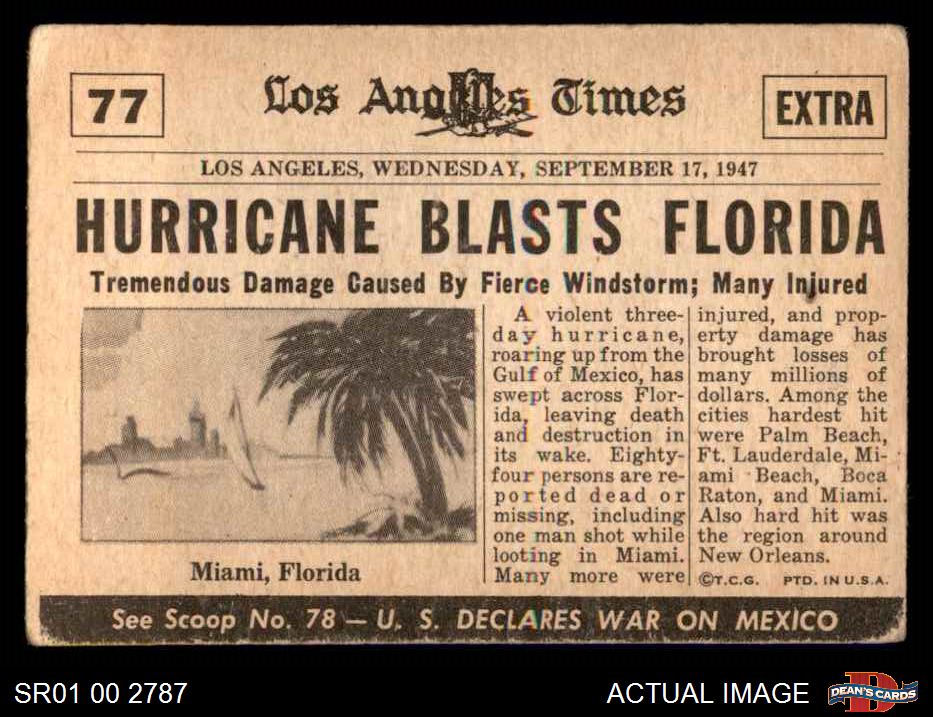 77

Los Angeles Times

EXTRA

LOS ANGELES, WEDNESDAY, SEPTEMBER 17, 1947

HURRICANE BLASTS FLORIDA

Tremendous Damage Caused By Fierce Windstorm; Many Injured

Miami, Florida

A violent three-day hurricane, roaring up from the Gulf of Mexico, has swept across Florida, leaving death and destruction in its wake. Eighty-four persons are reported dead or missing, including one man shot while looting in Miami. Many more were injured, and property damage has brought losses of many millions of dollars. Among the cities hardest hit were Palm Beach, Ft. Lauderdale, Miami Beach, Boca Raton, and Miami. Also hard hit was the region around New Orleans.

©T.C.G. PTD. IN U.S.A.

See Scoop No. 78 — U. S. DECLARES WAR ON MEXICO

SR01 00 2787

ACTUAL IMAGE

DEAN'S CARDS